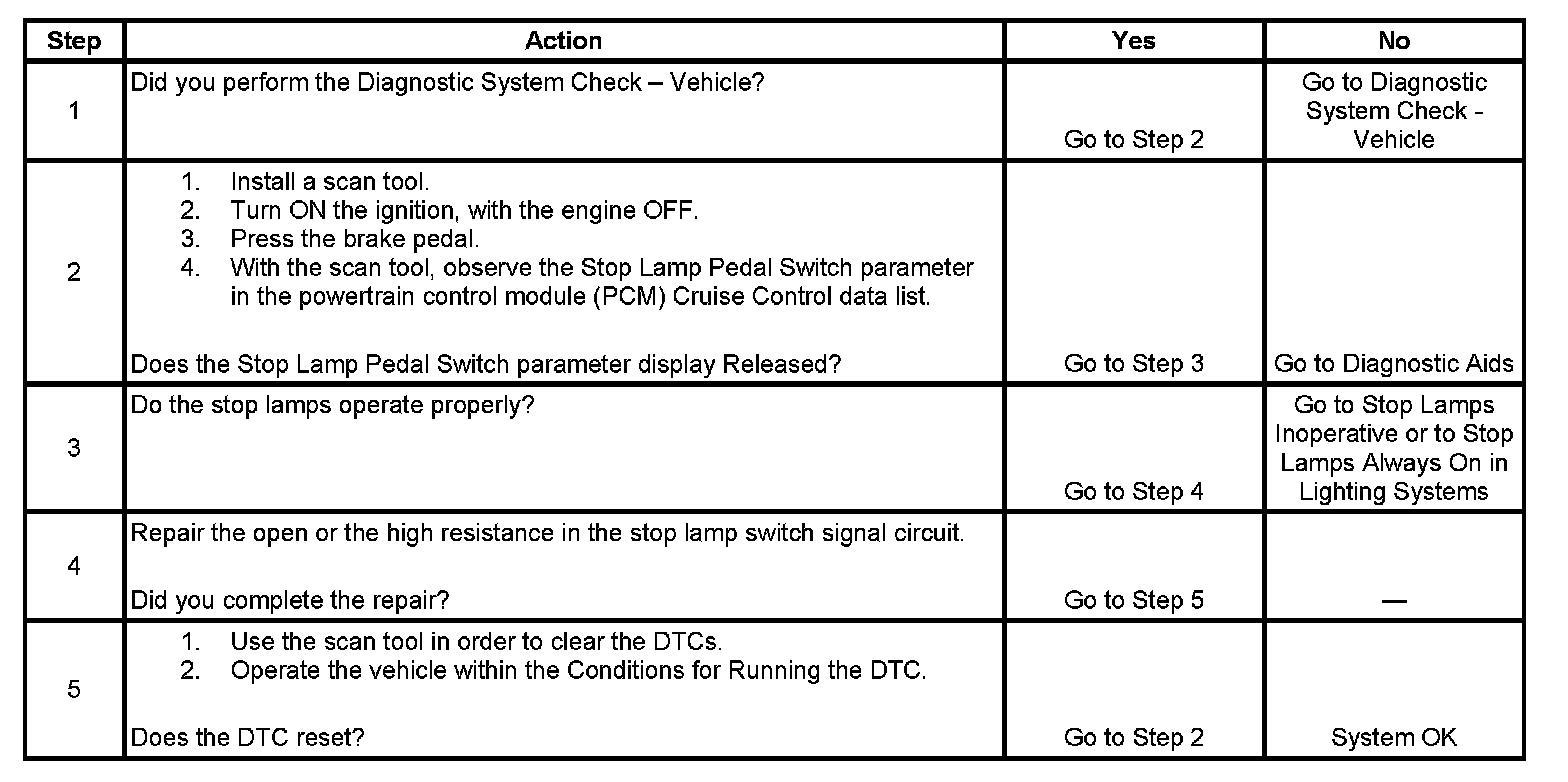 | Step | Action | Yes | No |
|---|---|---|---|
| 1 | Did you perform the Diagnostic System Check – Vehicle? | Go to Step 2 | Go to Diagnostic System Check - Vehicle |
| 2 | 1. Install a scan tool. 2. Turn ON the ignition, with the engine OFF. 3. Press the brake pedal. 4. With the scan tool, observe the Stop Lamp Pedal Switch parameter in the powertrain control module (PCM) Cruise Control data list. Does the Stop Lamp Pedal Switch parameter display Released? | Go to Step 3 | Go to Diagnostic Aids |
| 3 | Do the stop lamps operate properly? | Go to Step 4 | Go to Stop Lamps Inoperative or to Stop Lamps Always On in Lighting Systems |
| 4 | Repair the open or the high resistance in the stop lamp switch signal circuit. Did you complete the repair? | Go to Step 5 | — |
| 5 | 1. Use the scan tool in order to clear the DTCs. 2. Operate the vehicle within the Conditions for Running the DTC. Does the DTC reset? | Go to Step 2 | System OK |